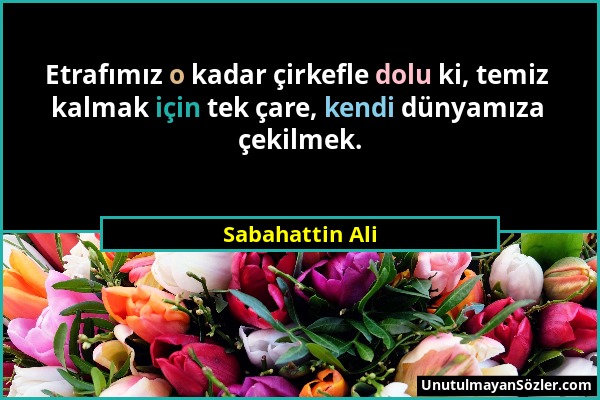 Etrafımız o kadar çirkefle dolu ki, temiz kalmak için tek çare, kendi dünyamıza çekilmek.

Sabahattin Ali

UnutulmayanSözler.com